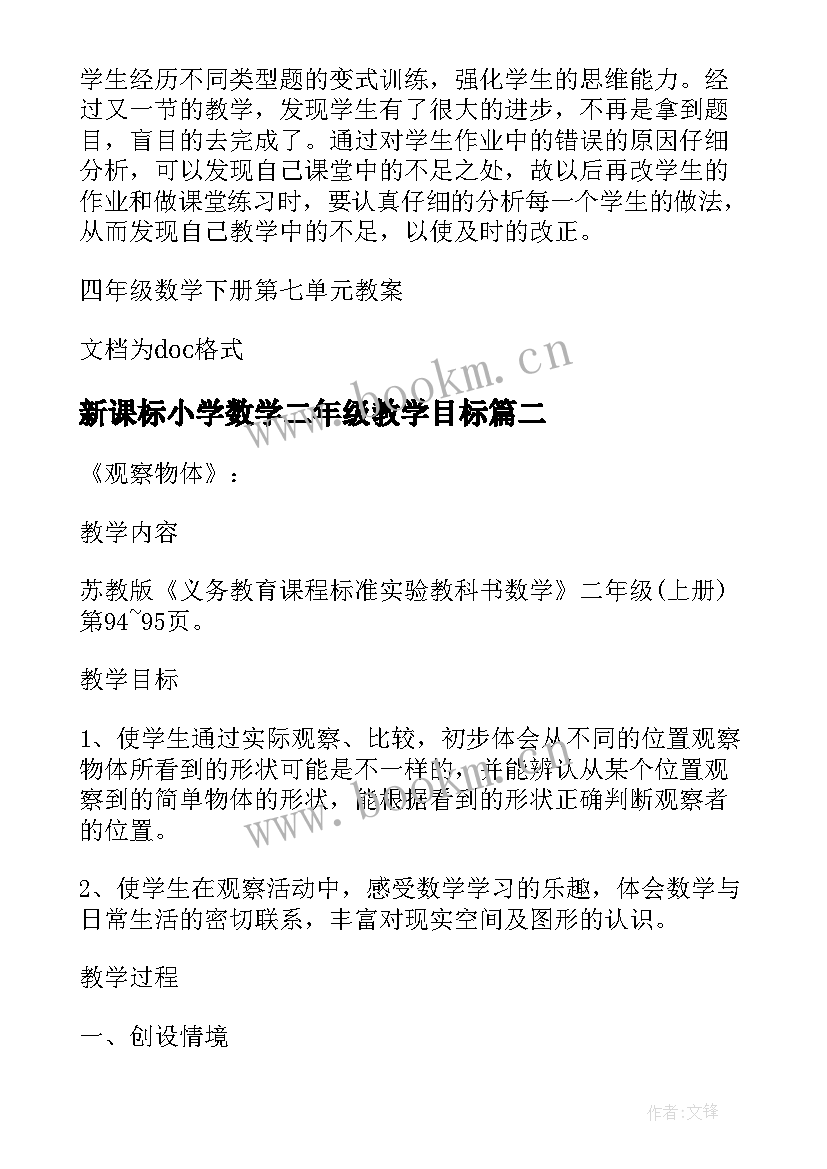 学生经历不同类型题的变式训练，强化学生的思维能力。经过又一节的教学，发现学生有了很大的进步，不再是拿到题目，盲目的去完成了。通过对学生作业中的错误的原因仔细分析，可以发现自己课堂中的不足之处，故以后再改学生的作业和做课堂练习时，要认真仔细的分析每一个学生的做法，从而发现自己教学中的不足，以使及时的改正。

四年级数学下册第七单元教案

文档为doc格式

www.bookm.cn

新课标小学数学二年级教学目标篇二

《观察物体》：

教学内容

苏教版《义务教育课程标准实验教科书数学》二年级(上册)第94~95页。

教学目标

1、使学生通过实际观察、比较，初步体会从不同的位置观察物体所看到的形状可能是不一样的，并能辨认从某个位置观察到的简单物体的形状，能根据看到的形状正确判断观察者的位置。

www.bookm.cn

2、使学生在观察活动中，感受数学学习的乐趣，体会数学与日常生活的密切联系，丰富对现实空间及图形的认识。

教学过程

一、创设情境

作者:文锋